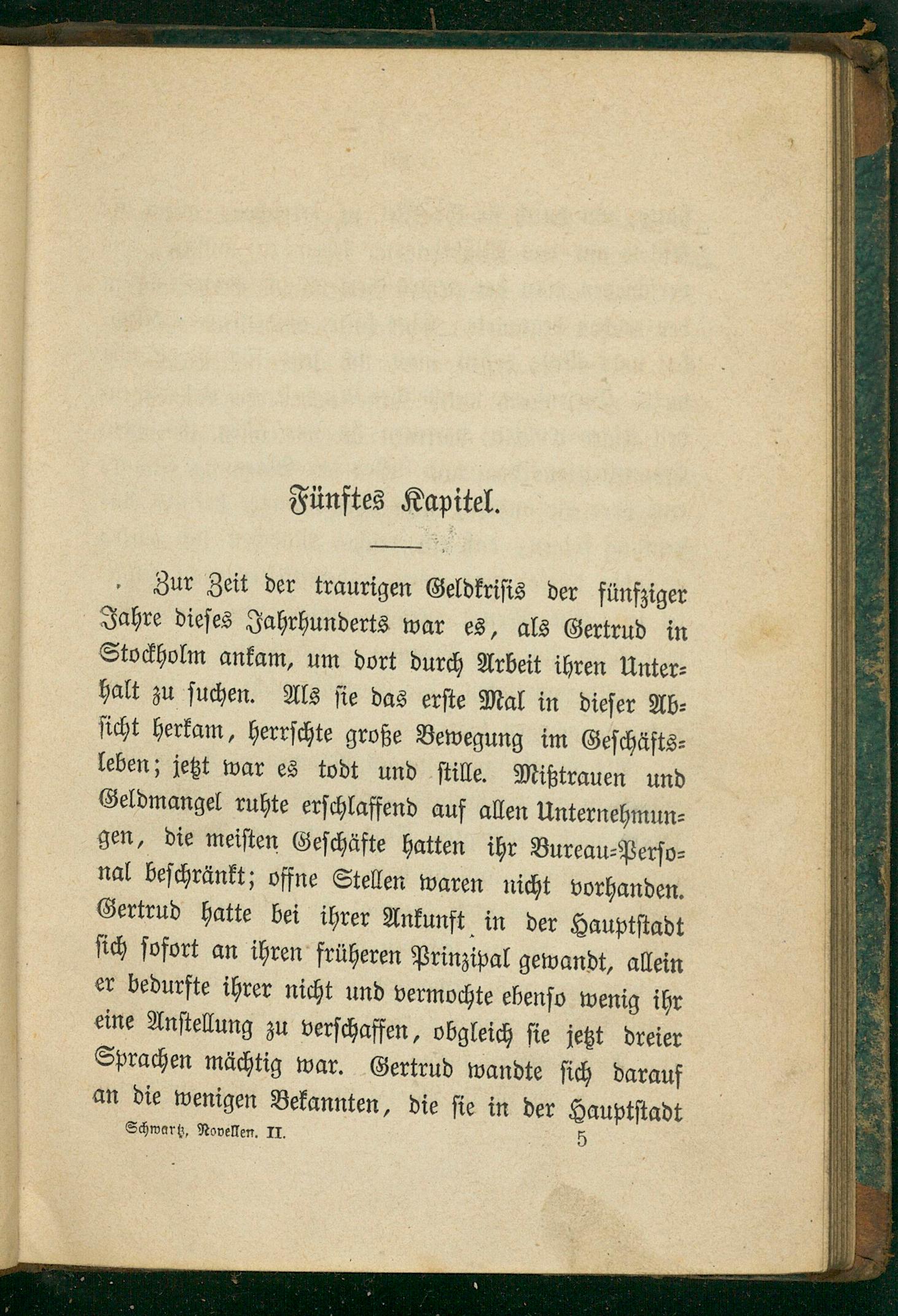 Fünftes Kapitel.

Zur Zeit der traurigen Geldkrisis der fünfziger Jahre dieses Jahrhunderts war es, als Gertrud in Stockholm ankam, um dort durch Arbeit ihren Unterhalt zu suchen. Als sie das erste Mal in dieser Absicht herkam, herrschte große Bewegung im Geschäftsleben; jetzt war es todt und stille. Mißtrauen und Geldmangel ruhte erschlaffend auf allen Unternehmungen, die meisten Geschäfte hatten ihr Bureau-Personal beschränkt; offne Stellen waren nicht vorhanden. Gertrud hatte bei ihrer Ankunft in der Hauptstadt sich sofort an ihren früheren Prinzipal gewandt, allein er bedurfte ihrer nicht und vermochte ebenso wenig ihr eine Anstellung zu verschaffen, obgleich sie jetzt dreier Sprachen mächtig war. Gertrud wandte sich darauf an die wenigen Bekannten, die sie in der Hauptstadt

Schwartz, Novellen. II. 5